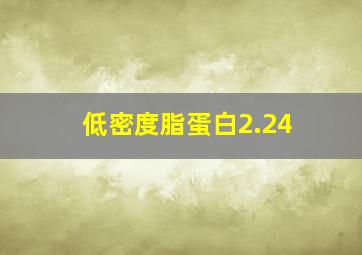 低密度脂蛋白2.24